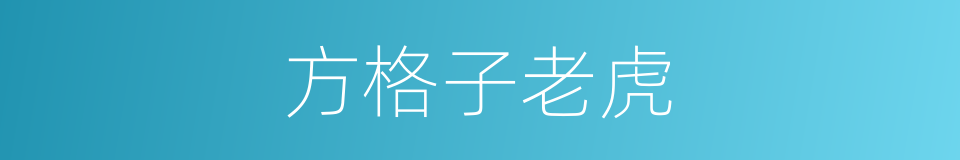 方格子老虎